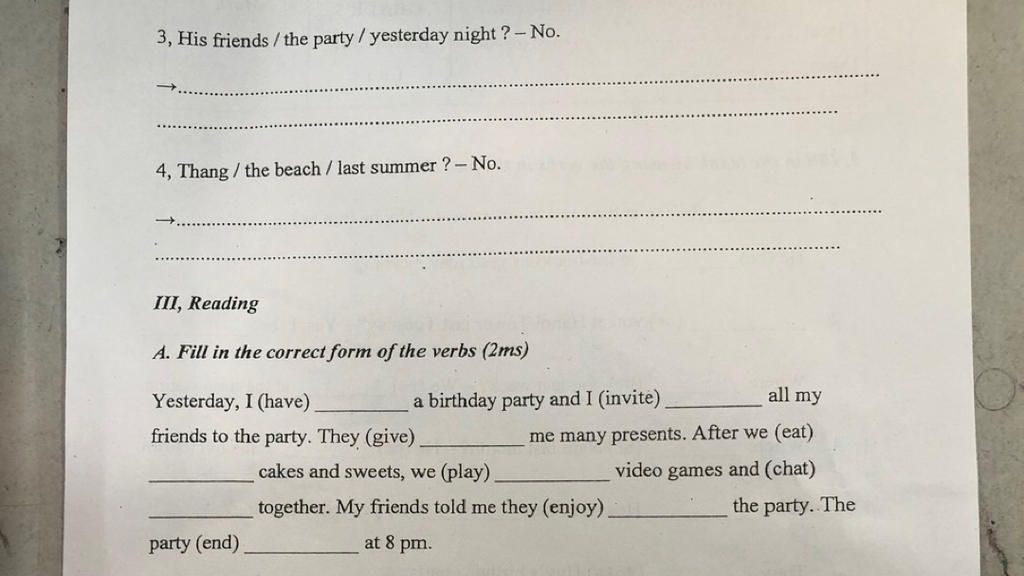 3, His friends / the party / yesterday night ? – No.

→____

____

4, Thang / the beach / last summer ? – No.

→____

____

III, Reading

A. Fill in the correct form of the verbs (2ms)

Yesterday, I (have) ____ a birthday party and I (invite) ____ all my friends to the party. They (give) ____ me many presents. After we (eat) ____ cakes and sweets, we (play) ____ video games and (chat) ____ together. My friends told me they (enjoy) ____ the party. The party (end) ____ at 8 pm.